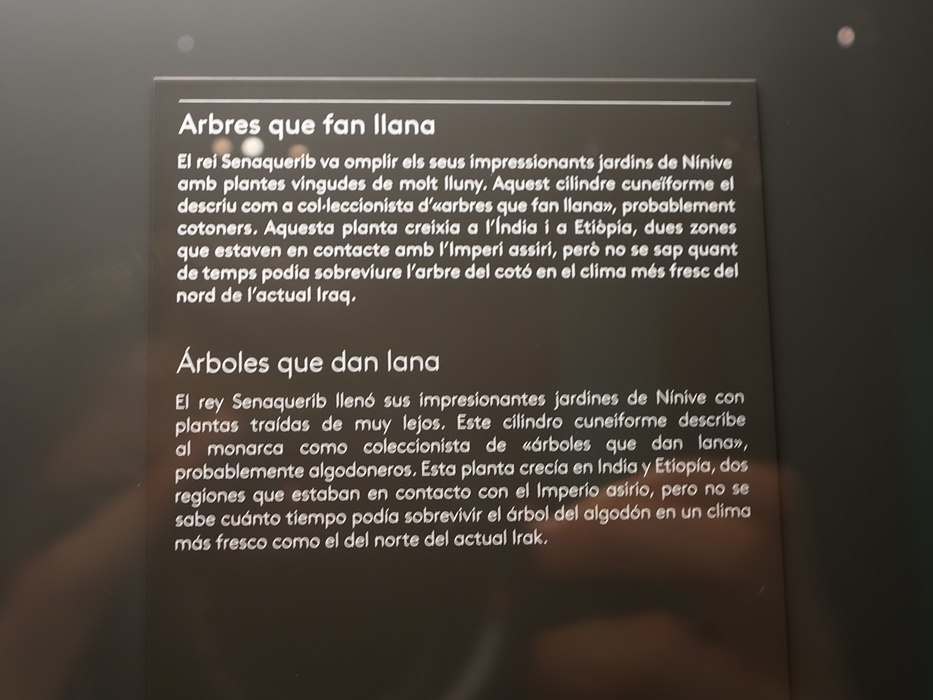 Arbres que fan llana

El rei Senaquerib va omplir els seus impressionants jardins de Nínive amb plantes vingudes de molt lluny. Aquest cilindre cuneïforme el descriu com a col·leccionista d'«arbres que fan llana», probablement cotoners. Aquesta planta creixia a l'Índia i a Etiòpia, dues zones que estaven en contacte amb l'Imperi assiri, però no se sap quant de temps podia sobreviure l'arbre del cotó en el clima més fresc del nord de l'actual Iraq.

Árboles que dan lana

El rey Senaquerib llenó sus impresionantes jardines de Nínive con plantas traídas de muy lejos. Este cilindro cuneiforme describe al monarca como coleccionista de «árboles que dan lana», probablemente algodoneros. Esta planta crecía en India y Etiopía, dos regiones que estaban en contacto con el Imperio asirio, pero no se sabe cuánto tiempo podía sobrevivir el árbol del algodón en un clima más fresco como el del norte del actual Irak.